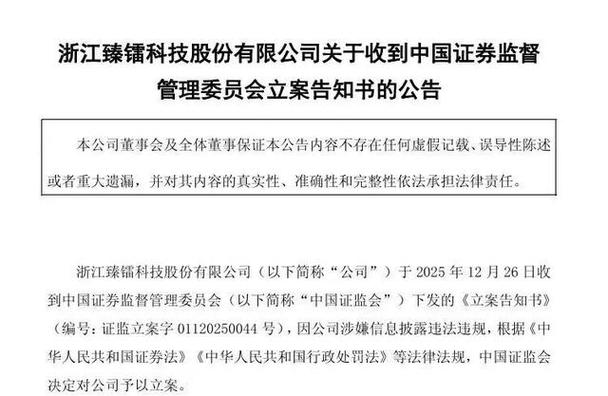 浙江臻镭科技股份有限公司关于收到中国证券监督管理委员会立案告知书的公告

本公司董事会及全体董事保证本公告内容不存在任何虚假记载、误导性陈述或者重大遗漏，并对其内容的真实性、准确性和完整性依法承担法律责任。

浙江臻镭科技股份有限公司（以下简称“公司”）于 2025 年 12 月 26 日收到中国证券监督管理委员会（以下简称“中国证监会”）下发的《立案告知书》（编号：证监立案字 01120250044 号），因公司涉嫌信息披露违法违规，根据《中华人民共和国证券法》《中华人民共和国行政处罚法》等法律法规，中国证监会决定对公司予以立案。